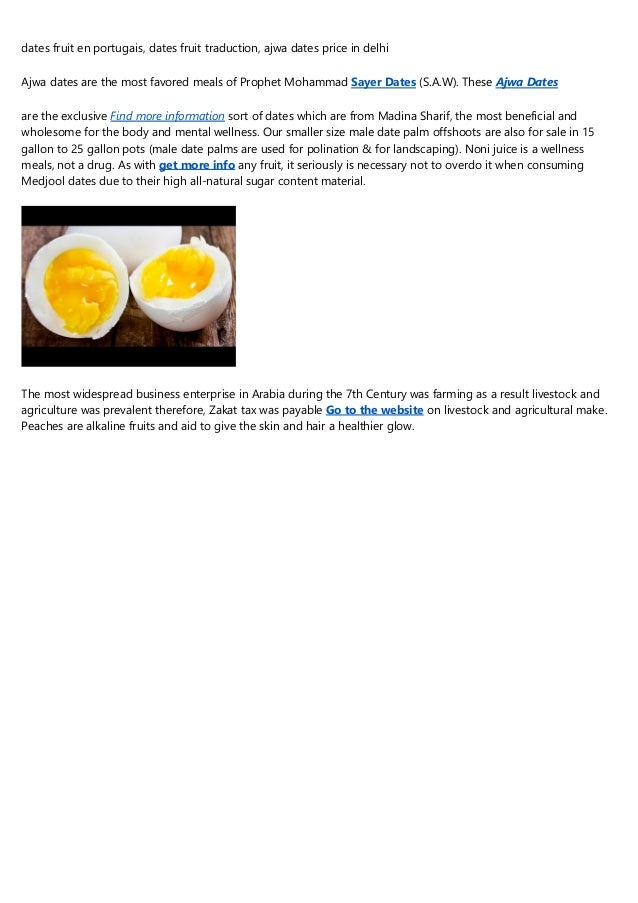 dates fruit en portugais, dates fruit traduction, ajwa dates price in delhi

Ajwa dates are the most favored meals of Prophet Mohammad Sayer Dates (S.A.W). These Ajwa Dates

are the exclusive Find more information sort of dates which are from Madina Sharif, the most beneficial and wholesome for the body and mental wellness. Our smaller size male date palm offshoots are also for sale in 15 gallon to 25 gallon pots (male date palms are used for polination & for landscaping). Noni juice is a wellness meals, not a drug. As with get more info any fruit, it seriously is necessary not to overdo it when consuming Medjool dates due to their high all-natural sugar content material.

The most widespread business enterprise in Arabia during the 7th Century was farming as a result livestock and agriculture was prevalent therefore, Zakat tax was payable Go to the website on livestock and agricultural make. Peaches are alkaline fruits and aid to give the skin and hair a healthier glow.